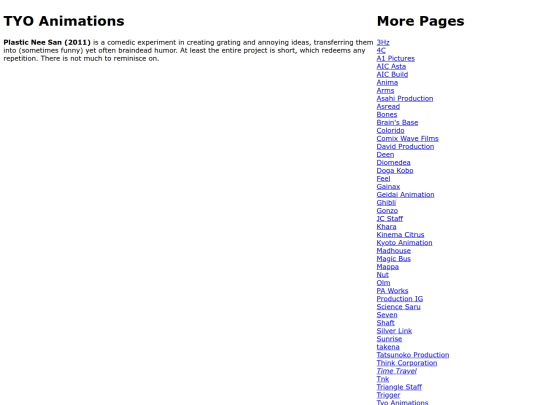 TYO Animations

Plastic Nee San (2011) is a comedic experiment in creating grating and annoying ideas, transferring them into (sometimes funny) yet often braindead humor. At least the entire project is short, which redeems any repetition. There is not much to reminisce on.

More Pages

3Hz
4C
A1 Pictures
AIC Asta
AIC Build
Anima
Arms
Asahi Production
Asread
Bones
Brain's Base
Colorido
Comix Wave Films
David Production
Deen
Diomedea
Doga Kobo
Feel
Gainax
Geidai Animation
Ghibli
Gonzo
JC Staff
Khara
Kinema Citrus
Kyoto Animation
Madhouse
Magic Bus
Mappa
Nut
Olm
PA Works
Production IG
Science Saru
Seven
Shaft
Silver Link
Sunrise
takena
Tatsunoko Production
Think Corporation
Time Travel
Tnk
Triangle Staff
Trigger
Tyo Animations